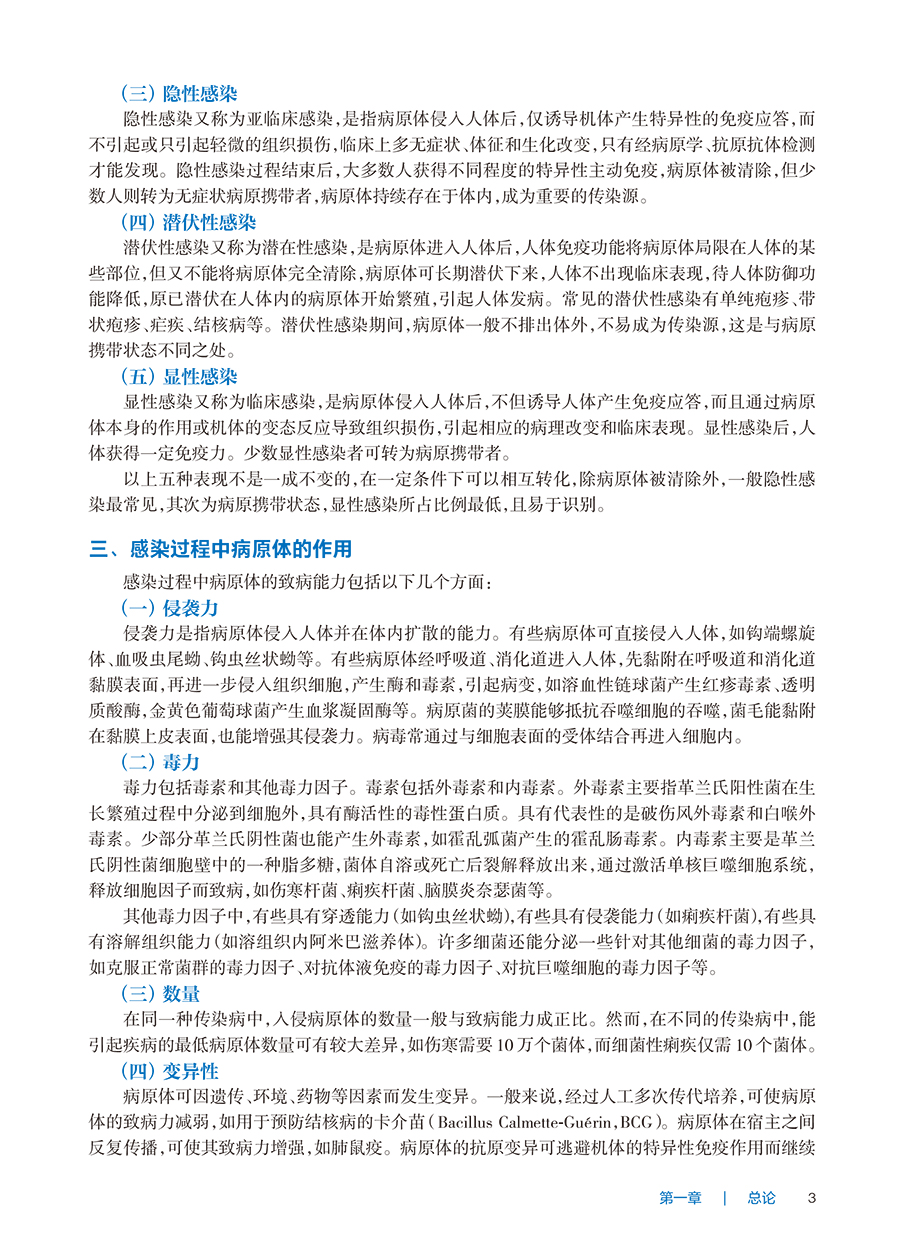 （三）隐性感染

隐性感染又称为亚临床感染，是指病原体侵入人体后，仅诱导机体产生特异性的免疫应答，而不引起或只引起轻微的组织损伤，临床上多无症状、体征和生化改变，只有经病原学、抗原抗体检测才能发现。隐性感染过程结束后，大多数人获得不同程度的特异性主动免疫，病原体被清除，但少数人则转为无症状病原携带者，病原体持续存在于体内，成为重要的传染源。

（四）潜伏性感染

潜伏性感染又称为潜在性感染，是病原体进入人体后，人体免疫功能将病原体局限在人体的某些部位，但又不能将病原体完全清除，病原体可长期潜伏下来，人体不出现临床表现，待人体防御功能降低，原已潜伏在人体内的病原体开始繁殖，引起人体发病。常见的潜伏性感染有单纯疱疹、带状疱疹、疟疾、结核病等。潜伏性感染期间，病原体一般不排出体外，不易成为传染源，这是与病原携带状态不同之处。

（五）显性感染

显性感染又称为临床感染，是病原体侵入人体后，不但诱导人体产生免疫应答，而且通过病原体本身的作用或机体的变态反应导致组织损伤，引起相应的病理改变和临床表现。显性感染后，人体获得一定免疫力。少数显性感染者可转为病原携带者。

以上五种表现不是一成不变的，在一定条件下可以相互转化，除病原体被清除外，一般隐性感染最常见，其次为病原携带状态，显性感染所占比例最低，且易于识别。

三、感染过程中病原体的作用

感染过程中病原体的致病能力包括以下几个方面：

（一）侵袭力

侵袭力是指病原体侵入人体并在体内扩散的能力。有些病原体可直接侵入人体，如钩端螺旋体、血吸虫尾蚴、钩虫丝状蚴等。有些病原体经呼吸道、消化道进入人体，先黏附在呼吸道和消化道黏膜表面，再进一步侵入组织细胞，产生酶和毒素，引起病变，如溶血性链球菌产生红疹毒素、透明质酸酶，金黄色葡萄球菌产生血浆凝固酶等。病原菌的荚膜能够抵抗吞噬细胞的吞噬，菌毛能黏附在黏膜上皮表面，也能增强其侵袭力。病毒常通过与细胞表面的受体结合再进入细胞内。

（二）毒力

毒力包括毒素和其他毒力因子。毒素包括外毒素和内毒素。外毒素主要指革兰氏阳性菌在生长繁殖过程中分泌到细胞外，具有酶活性的毒性蛋白质。具有代表性的是破伤风外毒素和白喉外毒素。少部分革兰氏阴性菌也能产生外毒素，如霍乱弧菌产生的霍乱肠毒素。内毒素主要是革兰氏阴性菌细胞壁中的一种脂多糖，菌体自溶或死亡后裂解释放出来，通过激活单核巨噬细胞系统，释放细胞因子而致病，如伤寒杆菌、痢疾杆菌、脑膜炎奈瑟菌等。

其他毒力因子中，有些具有穿透能力（如钩虫丝状蚴），有些具有侵袭能力（如痢疾杆菌），有些具有溶解组织能力（如溶组织内阿米巴滋养体）。许多细菌还能分泌一些针对其他细菌的毒力因子，如克服正常菌群的毒力因子、对抗体液免疫的毒力因子、对抗巨噬细胞的毒力因子等。

（三）数量

在同一种传染病中，入侵病原体的数量一般与致病能力成正比。然而，在不同的传染病中，能引起疾病的最低病原体数量可有较大差异，如伤寒需要10万个菌体，而细菌性痢疾仅需10个菌体。

（四）变异性

病原体可因遗传、环境、药物等因素而发生变异。一般来说，经过人工多次传代培养，可使病原体的致病力减弱，如用于预防结核病的卡介苗（Bacillus Calmette-Guérin，BCG）。病原体在宿主之间反复传播，可使其致病力增强，如肺鼠疫。病原体的抗原变异可逃避机体的特异性免疫作用而继续

第一章 | 总论 3